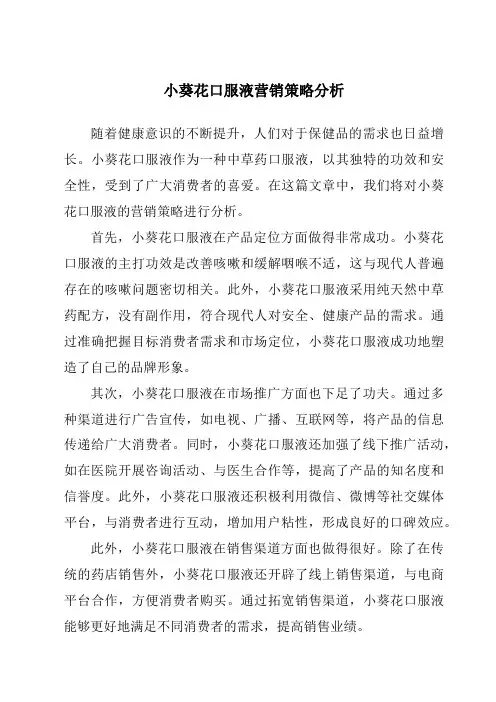 小葵花口服液营销策略分析

随着健康意识的不断提升，人们对于保健品的需求也日益增长。小葵花口服液作为一种中草药口服液，以其独特的功效和安全性，受到了广大消费者的喜爱。在这篇文章中，我们将对小葵花口服液的营销策略进行分析。

首先，小葵花口服液在产品定位方面做得非常成功。小葵花口服液的主打功效是改善咳嗽和缓解咽喉不适，这与现代人普遍存在的咳嗽问题密切相关。此外，小葵花口服液采用纯天然中草药配方，没有副作用，符合现代人对安全、健康产品的需求。通过准确把握目标消费者需求和市场定位，小葵花口服液成功地塑造了自己的品牌形象。

其次，小葵花口服液在市场推广方面也下足了功夫。通过多种渠道进行广告宣传，如电视、广播、互联网等，将产品的信息传递给广大消费者。同时，小葵花口服液还加强了线下推广活动，如在医院开展咨询活动、与医生合作等，提高了产品的知名度和信誉度。此外，小葵花口服液还积极利用微信、微博等社交媒体平台，与消费者进行互动，增加用户粘性，形成良好的口碑效应。

此外，小葵花口服液在销售渠道方面也做得很好。除了在传统的药店销售外，小葵花口服液还开辟了线上销售渠道，与电商平台合作，方便消费者购买。通过拓宽销售渠道，小葵花口服液能够更好地满足不同消费者的需求，提高销售业绩。